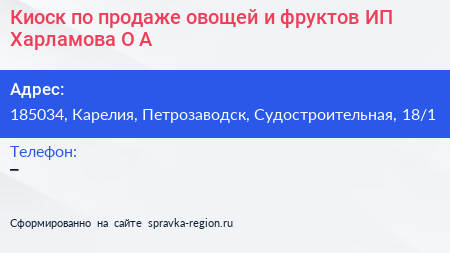 Киоск по продаже овощей и фруктов ИП Харламова О А

Адрес:
185034, Карелия, Петрозаводск, Судостроительная, 18/1

Телефон:
–

Сформированно на сайте spravka-region.ru